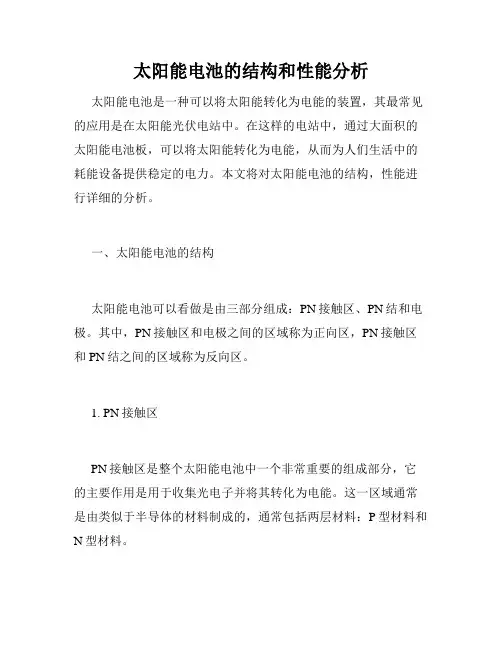 太阳能电池的结构和性能分析

太阳能电池是一种可以将太阳能转化为电能的装置，其最常见的应用是在太阳能光伏电站中。在这样的电站中，通过大面积的太阳能电池板，可以将太阳能转化为电能，从而为人们生活中的耗能设备提供稳定的电力。本文将对太阳能电池的结构，性能进行详细的分析。

一、太阳能电池的结构

太阳能电池可以看做是由三部分组成：PN 接触区、PN 结和电极。其中，PN 接触区和电极之间的区域称为正向区，PN 接触区和 PN 结之间的区域称为反向区。

1. PN 接触区

PN 接触区是整个太阳能电池中一个非常重要的组成部分，它的主要作用是用于收集光电子并将其转化为电能。这一区域通常是由类似于半导体的材料制成的，通常包括两层材料：P 型材料和 N 型材料。